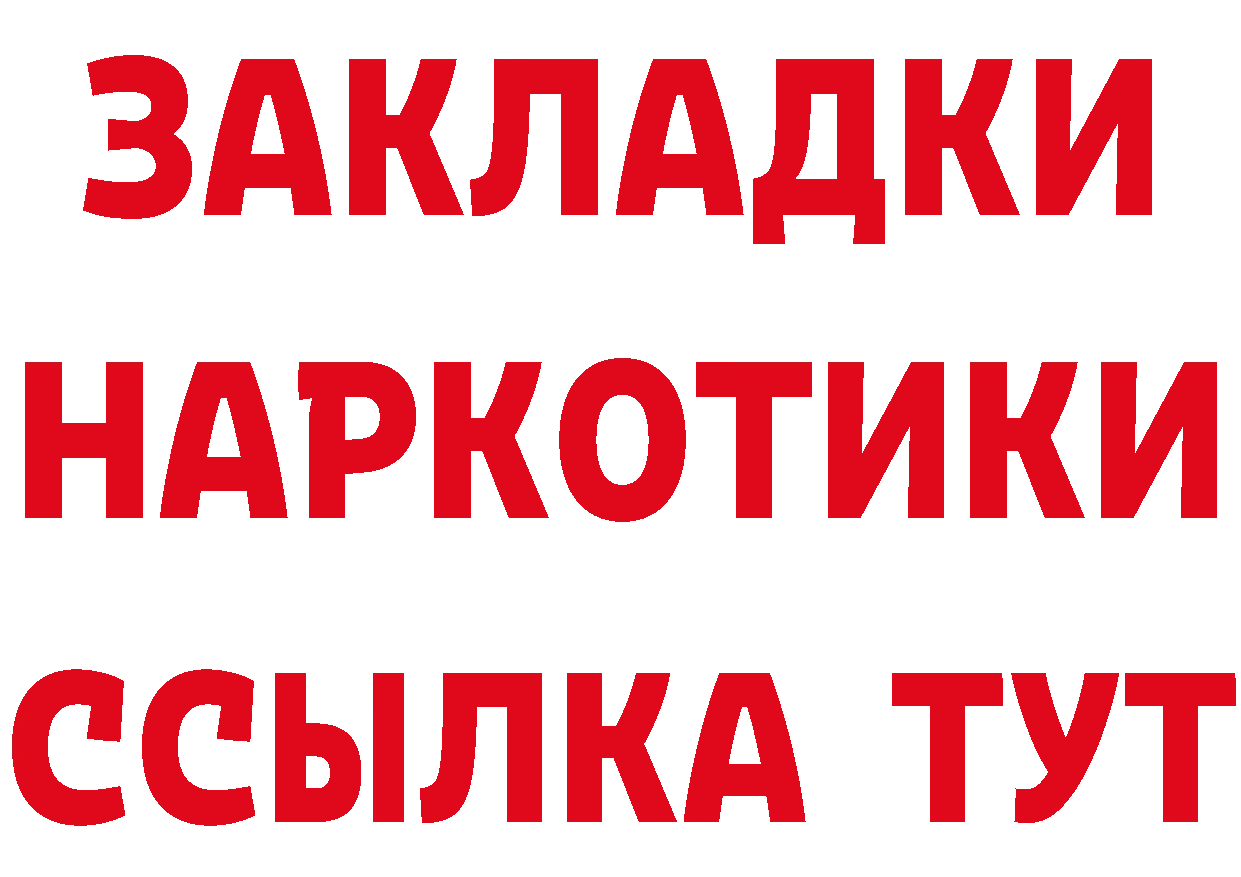 ЗАКЛАДКИ
НАРКОТИКИ
ССЫЛКА ТУТ